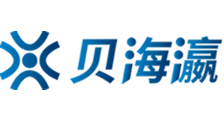 贝海瀛